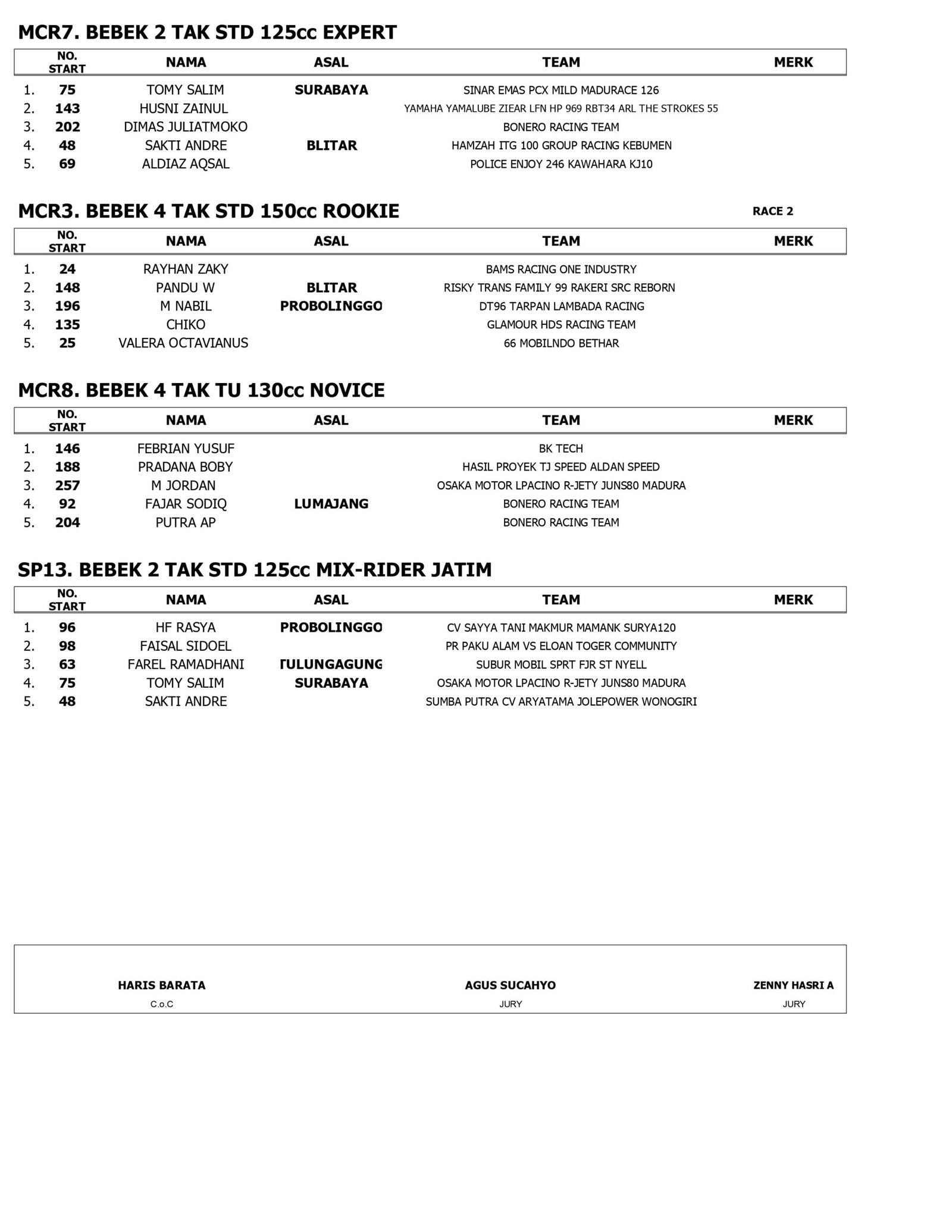 MCR7. BEBEK 2 TAK STD 125cc EXPERT

| | NO. START | NAMA | ASAL | TEAM | MERK |
|---|---|---|---|---|---|
| 1. | 75 | TOMY SALIM | SURABAYA | SINAR EMAS PCX MILD MADURACE 126 | |
| 2. | 143 | HUSNI ZAINUL | | YAMAHA YAMALUBE ZIEAR LFN HP 969 RBT34 ARL THE STROKES 55 | |
| 3. | 202 | DIMAS JULIATMOKO | | BONERO RACING TEAM | |
| 4. | 48 | SAKTI ANDRE | BLITAR | HAMZAH ITG 100 GROUP RACING KEBUMEN | |
| 5. | 69 | ALDIAZ AQSAL | | POLICE ENJOY 246 KAWAHARA KJ10 | |

MCR3. BEBEK 4 TAK STD 150cc ROOKIE

RACE 2

| | NO. START | NAMA | ASAL | TEAM | MERK |
|---|---|---|---|---|---|
| 1. | 24 | RAYHAN ZAKY | | BAMS RACING ONE INDUSTRY | |
| 2. | 148 | PANDU W | BLITAR | RISKY TRANS FAMILY 99 RAKERI SRC REBORN | |
| 3. | 196 | M NABIL | PROBOLINGGO | DT96 TARPAN LAMBADA RACING | |
| 4. | 135 | CHIKO | | GLAMOUR HDS RACING TEAM | |
| 5. | 25 | VALERA OCTAVIANUS | | 66 MOBILNDO BETHAR | |

MCR8. BEBEK 4 TAK TU 130cc NOVICE

| | NO. START | NAMA | ASAL | TEAM | MERK |
|---|---|---|---|---|---|
| 1. | 146 | FEBRIAN YUSUF | | BK TECH | |
| 2. | 188 | PRADANA BOBY | | HASIL PROYEK TJ SPEED ALDAN SPEED | |
| 3. | 257 | M JORDAN | | OSAKA MOTOR LPACINO R-JETY JUNS80 MADURA | |
| 4. | 92 | FAJAR SODIQ | LUMAJANG | BONERO RACING TEAM | |
| 5. | 204 | PUTRA AP | | BONERO RACING TEAM | |

SP13. BEBEK 2 TAK STD 125cc MIX-RIDER JATIM

| | NO. START | NAMA | ASAL | TEAM | MERK |
|---|---|---|---|---|---|
| 1. | 96 | HF RASYA | PROBOLINGGO | CV SAYYA TANI MAKMUR MAMANK SURYA120 | |
| 2. | 98 | FAISAL SIDOEL | | PR PAKU ALAM VS ELOAN TOGER COMMUNITY | |
| 3. | 63 | FAREL RAMADHANI | TULUNGAGUNG | SUBUR MOBIL SPRT FJR ST NYELL | |
| 4. | 75 | TOMY SALIM | SURABAYA | OSAKA MOTOR LPACINO R-JETY JUNS80 MADURA | |
| 5. | 48 | SAKTI ANDRE | | SUMBA PUTRA CV ARYATAMA JOLEPOWER WONOGIRI | |

HARIS BARATA
C.o.C

AGUS SUCAHYO
JURY

ZENNY HASRI A
JURY